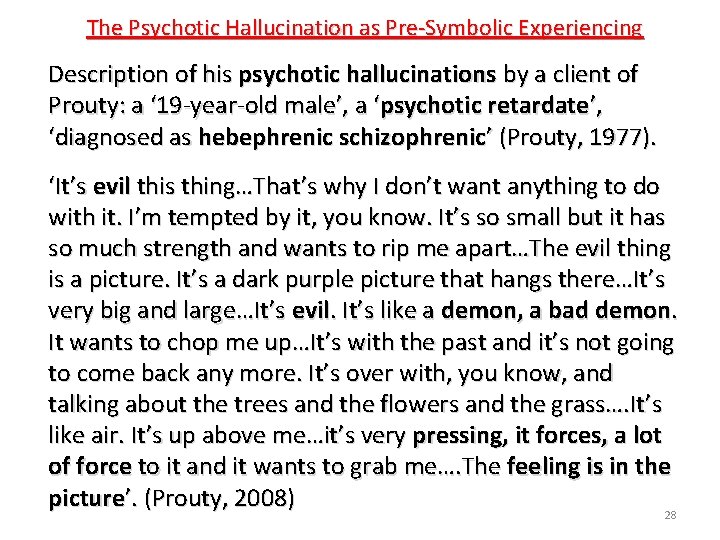 The Psychotic Hallucination as Pre-Symbolic Experiencing

Description of his psychotic hallucinations by a client of Prouty: a ‘19-year-old male’, a ‘psychotic retardate’, ‘diagnosed as hebephrenic schizophrenic’ (Prouty, 1977).

‘It’s evil this thing…That’s why I don’t want anything to do with it. I’m tempted by it, you know. It’s so small but it has so much strength and wants to rip me apart…The evil thing is a picture. It’s a dark purple picture that hangs there…It’s very big and large…It’s evil. It’s like a demon, a bad demon. It wants to chop me up…It’s with the past and it’s not going to come back any more. It’s over with, you know, and talking about the trees and the flowers and the grass….It’s like air. It’s up above me…it’s very pressing, it forces, a lot of force to it and it wants to grab me….The feeling is in the picture’. (Prouty, 2008)

28